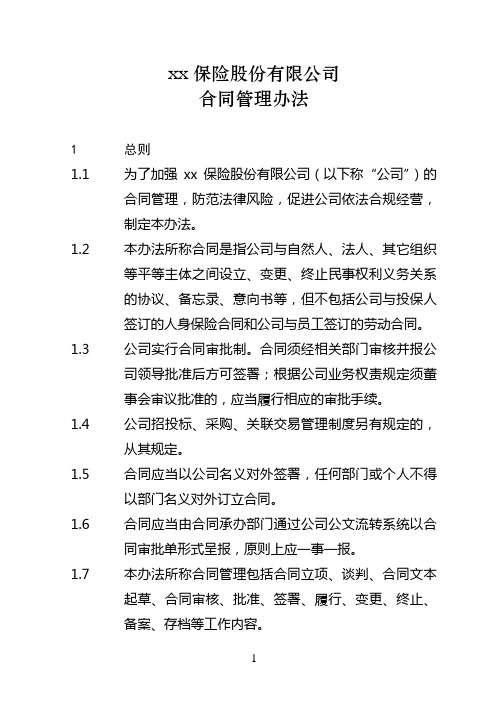 xx 保险股份有限公司
合同管理办法

1 总则

1.1 为了加强 xx 保险股份有限公司（以下称“公司”）的合同管理，防范法律风险，促进公司依法合规经营，制定本办法。

1.2 本办法所称合同是指公司与自然人、法人、其它组织等平等主体之间设立、变更、终止民事权利义务关系的协议、备忘录、意向书等，但不包括公司与投保人签订的人身保险合同和公司与员工签订的劳动合同。

1.3 公司实行合同审批制。合同须经相关部门审核并报公司领导批准后方可签署；根据公司业务权责规定须董事会审议批准的，应当履行相应的审批手续。

1.4 公司招投标、采购、关联交易管理制度另有规定的，从其规定。

1.5 合同应当以公司名义对外签署，任何部门或个人不得以部门名义对外订立合同。

1.6 合同应当由合同承办部门通过公司公文流转系统以合同审批单形式呈报，原则上应一事一报。

1.7 本办法所称合同管理包括合同立项、谈判、合同文本起草、合同审核、批准、签署、履行、变更、终止、备案、存档等工作内容。

1